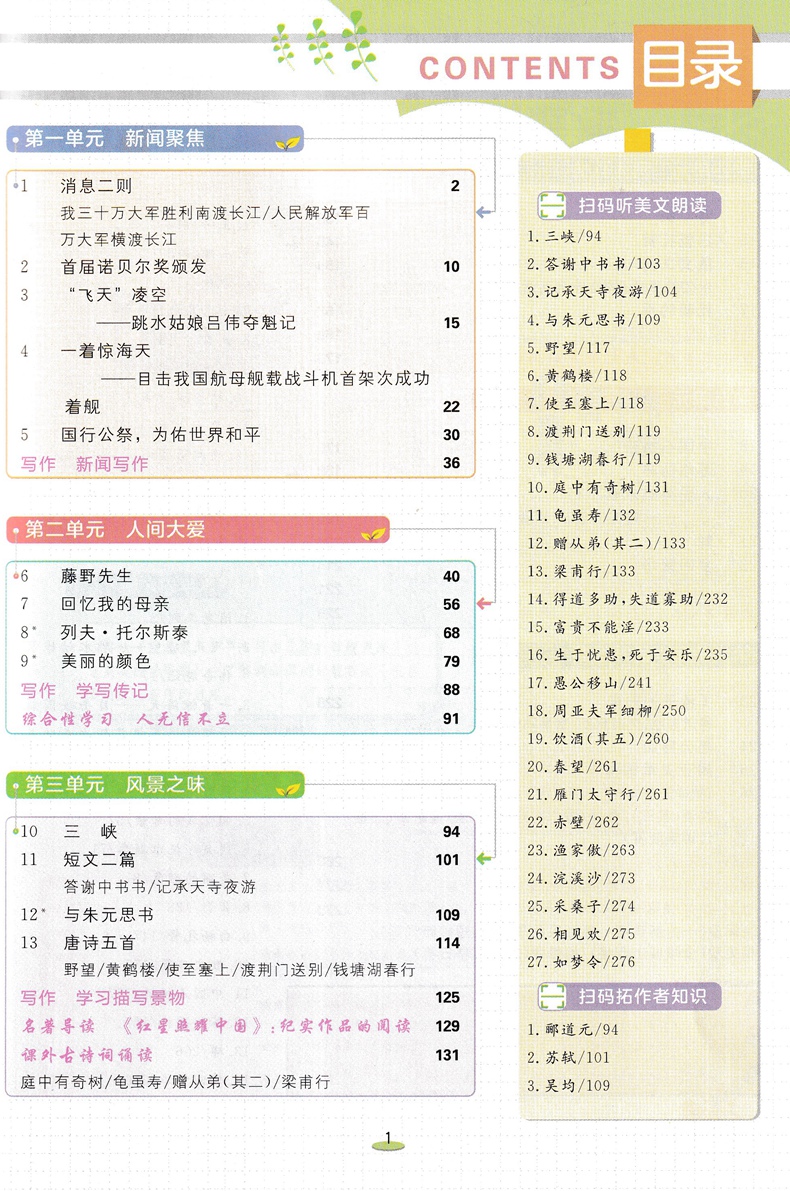 CONTENTS 目录

第一单元 新闻聚焦

1 消息二则 2
我三十万大军胜利南渡长江/人民解放军百万大军横渡长江
2 首届诺贝尔奖颁发 10
3 "飞天"凌空
——跳水姑娘吕伟夺魁记 15
4 一着惊海天
——目击我国航母舰载战斗机首架次成功着舰 22
5 国行公祭，为佑世界和平 30
写作 新闻写作 36

第二单元 人间大爱

6 藤野先生 40
7 回忆我的母亲 56
8* 列夫·托尔斯泰 68
9* 美丽的颜色 79
写作 学写传记 88
综合性学习 人无信不立 91

第三单元 风景之味

10 三 峡 94
11 短文二篇 101
答谢中书书/记承天寺夜游
12* 与朱元思书 109
13 唐诗五首 114
野望/黄鹤楼/使至塞上/渡荆门送别/钱塘湖春行
写作 学习描写景物 125
名著导读 《红星照耀中国》：纪实作品的阅读 129
课外古诗词诵读 131
庭中有奇树/龟虽寿/赠从弟(其二)/梁甫行

扫码听美文朗读
1. 三峡/94
2. 答谢中书书/103
3. 记承天寺夜游/104
4. 与朱元思书/109
5. 野望/117
6. 黄鹤楼/118
7. 使至塞上/118
8. 渡荆门送别/119
9. 钱塘湖春行/119
10. 庭中有奇树/131
11. 龟虽寿/132
12. 赠从弟(其二)/133
13. 梁甫行/133
14. 得道多助，失道寡助/232
15. 富贵不能淫/233
16. 生于忧患，死于安乐/235
17. 愚公移山/241
18. 周亚夫军细柳/250
19. 饮酒(其五)/260
20. 春望/261
21. 雁门太守行/261
22. 赤壁/262
23. 渔家傲/263
24. 浣溪沙/273
25. 采桑子/274
26. 相见欢/275
27. 如梦令/276

扫码拓作者知识
1. 郦道元/94
2. 苏轼/101
3. 吴均/109

1